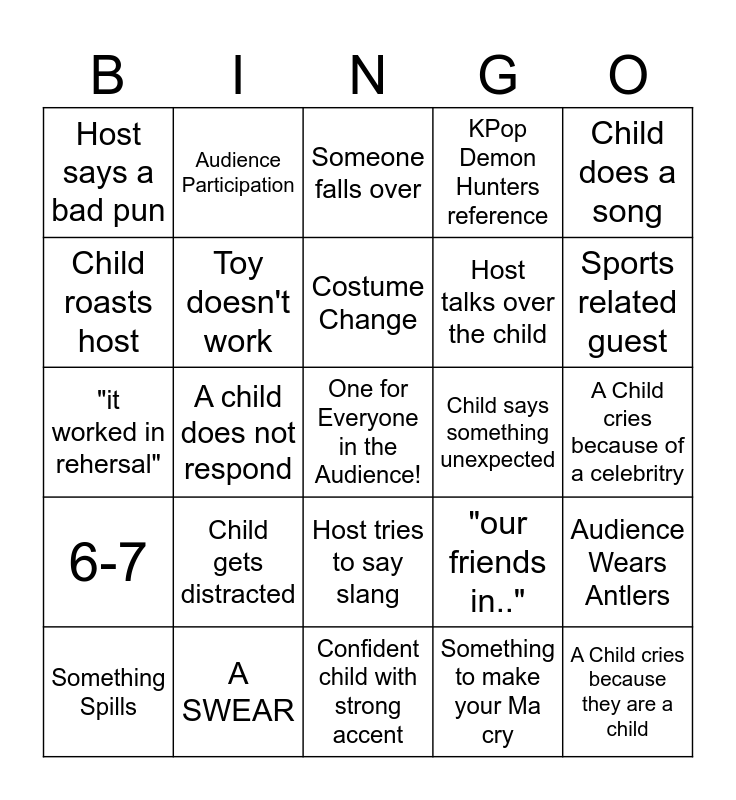 | B | I | N | G | O |
|---|---|---|---|---|
| Host says a bad pun | Audience Participation | Someone falls over | KPop Demon Hunters reference | Child does a song |
| Child roasts host | Toy doesn't work | Costume Change | Host talks over the child | Sports related guest |
| "it worked in rehersal" | A child does not respond | One for Everyone in the Audience! | Child says something unexpected | A Child cries because of a celebritry |
| 6-7 | Child gets distracted | Host tries to say slang | "our friends in.." | Audience Wears Antlers |
| Something Spills | A SWEAR | Confident child with strong accent | Something to make your Ma cry | A Child cries because they are a child |